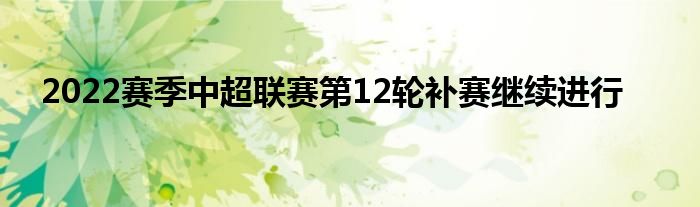 2022赛季中超联赛第12轮补赛继续进行